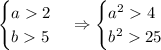 $\begin{cases} a > 2 \\ b > 5 \end{cases} \Rightarrow \begin{cases} a^2 > 4 \\ b^2 > 25 \end{cases}$